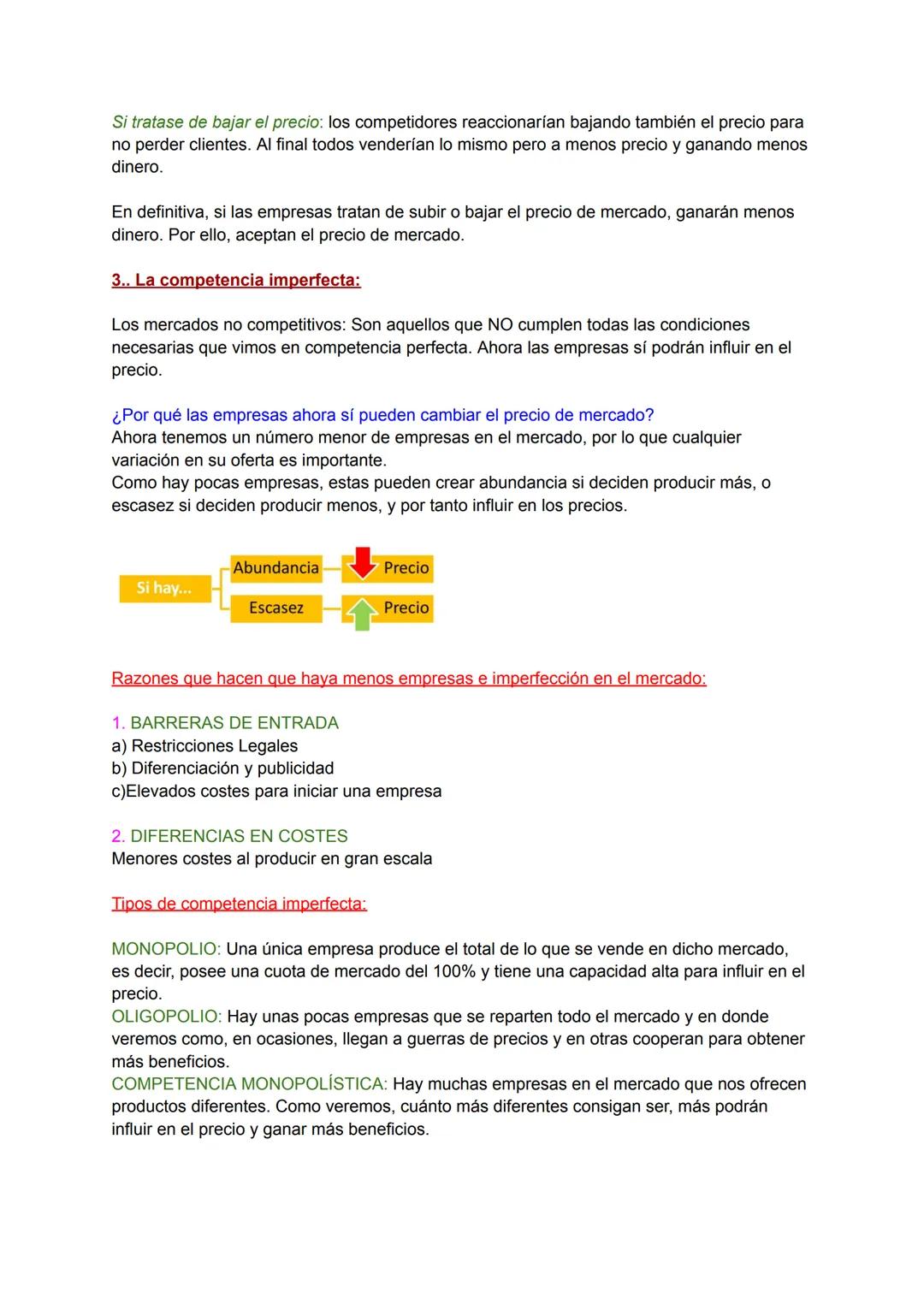 Si tratase de bajar el precio: los competidores reaccionarían bajando también el precio para no perder clientes. Al final todos venderían lo mismo pero a menos precio y ganando menos dinero.

En definitiva, si las empresas tratan de subir o bajar el precio de mercado, ganarán menos dinero. Por ello, aceptan el precio de mercado.

3.. La competencia imperfecta:

Los mercados no competitivos: Son aquellos que NO cumplen todas las condiciones necesarias que vimos en competencia perfecta. Ahora las empresas sí podrán influir en el precio.

¿Por qué las empresas ahora sí pueden cambiar el precio de mercado?
Ahora tenemos un número menor de empresas en el mercado, por lo que cualquier variación en su oferta es importante.
Como hay pocas empresas, estas pueden crear abundancia si deciden producir más, o escasez si deciden producir menos, y por tanto influir en los precios.

Si hay...
Abundancia
Precio
Escasez
Precio

Razones que hacen que haya menos empresas e imperfección en el mercado:

1. BARRERAS DE ENTRADA
a) Restricciones Legales
b) Diferenciación y publicidad
c)Elevados costes para iniciar una empresa

2. DIFERENCIAS EN COSTES
Menores costes al producir en gran escala

Tipos de competencia imperfecta:

MONOPOLIO: Una única empresa produce el total de lo que se vende en dicho mercado, es decir, posee una cuota de mercado del 100% y tiene una capacidad alta para influir en el precio.
OLIGOPOLIO: Hay unas pocas empresas que se reparten todo el mercado y en donde veremos como, en ocasiones, llegan a guerras de precios y en otras cooperan para obtener más beneficios.
COMPETENCIA MONOPOLÍSTICA: Hay muchas empresas en el mercado que nos ofrecen productos diferentes. Como veremos, cuánto más diferentes consigan ser, más podrán influir en el precio y ganar más beneficios.